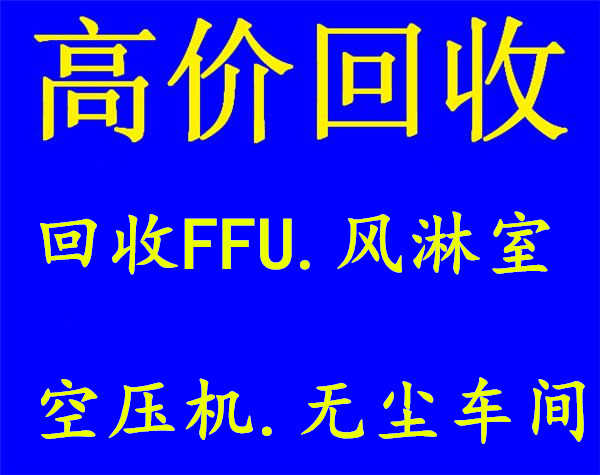 高价回收

回收FFU. 风淋室

空压机. 无尘车间